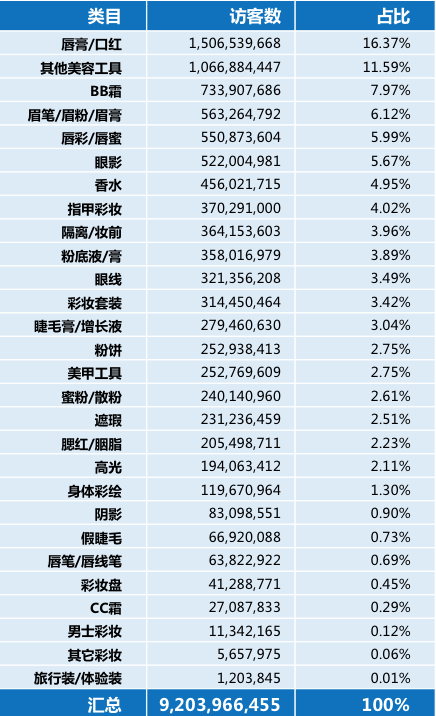 | 类目 | 访客数 | 占比 |
|---|---|---|
| 唇膏/口红 | 1,506,539,668 | 16.37% |
| 其他美容工具 | 1,066,884,447 | 11.59% |
| BB霜 | 733,907,686 | 7.97% |
| 眉笔/眉粉/眉膏 | 563,264,792 | 6.12% |
| 唇彩/唇蜜 | 550,873,604 | 5.99% |
| 眼影 | 522,004,981 | 5.67% |
| 香水 | 456,021,715 | 4.95% |
| 指甲彩妆 | 370,291,000 | 4.02% |
| 隔离/妆前 | 364,153,603 | 3.96% |
| 粉底液/膏 | 358,016,979 | 3.89% |
| 眼线 | 321,356,208 | 3.49% |
| 彩妆套装 | 314,450,464 | 3.42% |
| 睫毛膏/增长液 | 279,460,630 | 3.04% |
| 粉饼 | 252,938,413 | 2.75% |
| 美甲工具 | 252,769,609 | 2.75% |
| 蜜粉/散粉 | 240,140,960 | 2.61% |
| 遮瑕 | 231,236,459 | 2.51% |
| 腮红/胭脂 | 205,498,711 | 2.23% |
| 高光 | 194,063,412 | 2.11% |
| 身体彩绘 | 119,670,964 | 1.30% |
| 阴影 | 83,098,551 | 0.90% |
| 假睫毛 | 66,920,088 | 0.73% |
| 唇笔/唇线笔 | 63,822,922 | 0.69% |
| 彩妆盘 | 41,288,771 | 0.45% |
| CC霜 | 27,087,833 | 0.29% |
| 男士彩妆 | 11,342,165 | 0.12% |
| 其它彩妆 | 5,657,975 | 0.06% |
| 旅行装/体验装 | 1,203,845 | 0.01% |
| 汇总 | 9,203,966,455 | 100% |